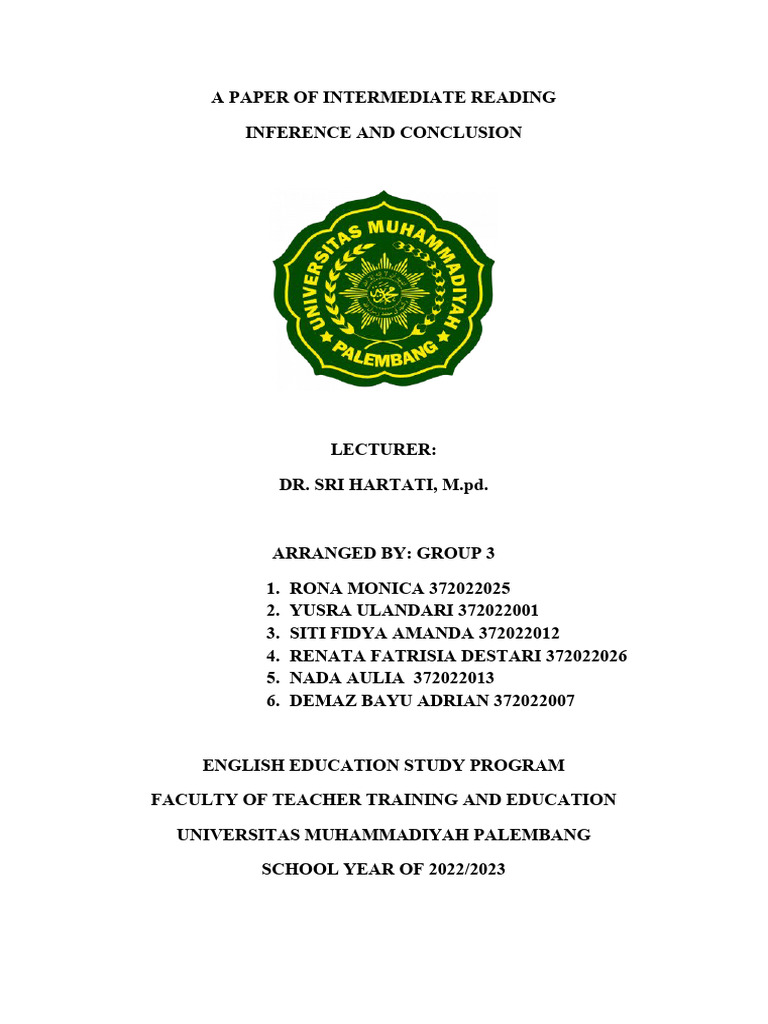 A PAPER OF INTERMEDIATE READING

INFERENCE AND CONCLUSION

UNIVERSITAS MUHAMMADIYAH PALEMBANG

LECTURER:

DR. SRI HARTATI, M.pd.

ARRANGED BY: GROUP 3

1. RONA MONICA 372022025
2. YUSRA ULANDARI 372022001
3. SITI FIDYA AMANDA 372022012
4. RENATA FATRISIA DESTARI 372022026
5. NADA AULIA 372022013
6. DEMAZ BAYU ADRIAN 372022007

ENGLISH EDUCATION STUDY PROGRAM

FACULTY OF TEACHER TRAINING AND EDUCATION

UNIVERSITAS MUHAMMADIYAH PALEMBANG

SCHOOL YEAR OF 2022/2023